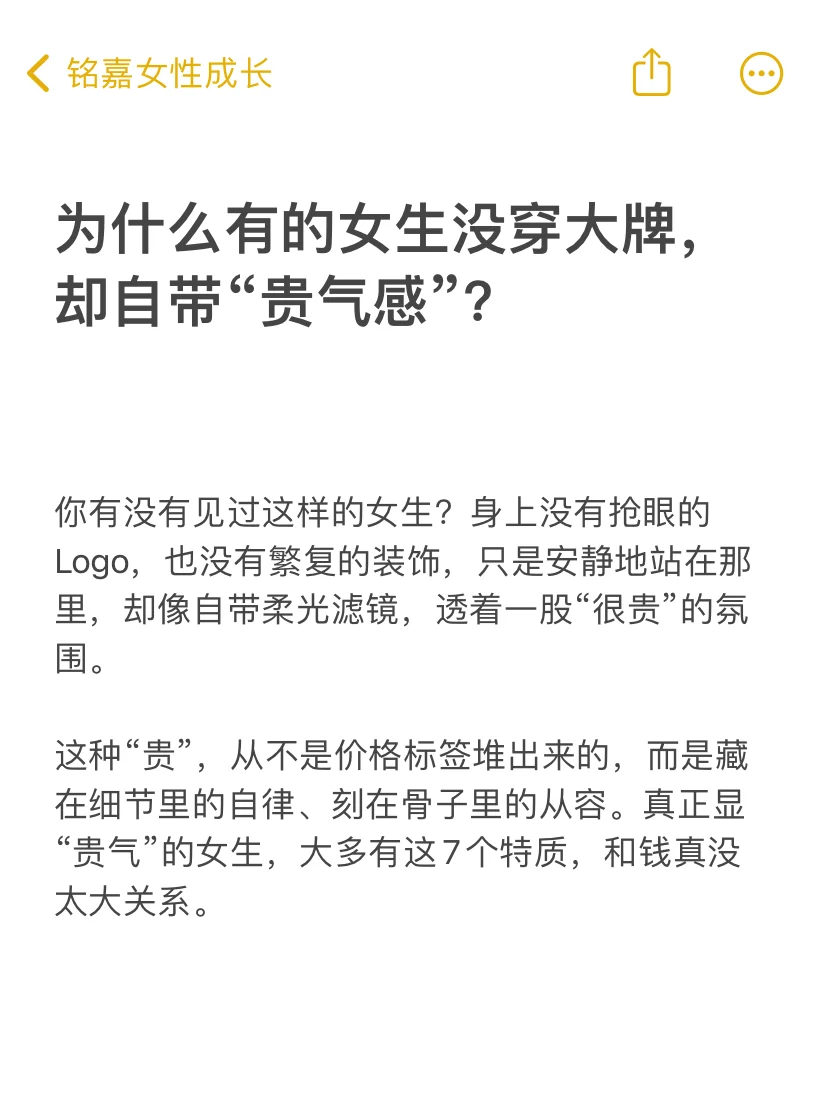 铭嘉女性成长

为什么有的女生没穿大牌，却自带“贵气感”？

你有没有见过这样的女生？身上没有抢眼的Logo，也没有繁复的装饰，只是安静地站在那里，却像自带柔光滤镜，透着一股“很贵”的氛围。

这种“贵”，从不是价格标签堆出来的，而是藏在细节里的自律、刻在骨子里的从容。真正显“贵气”的女生，大多有这7个特质，和钱真没太大关系。